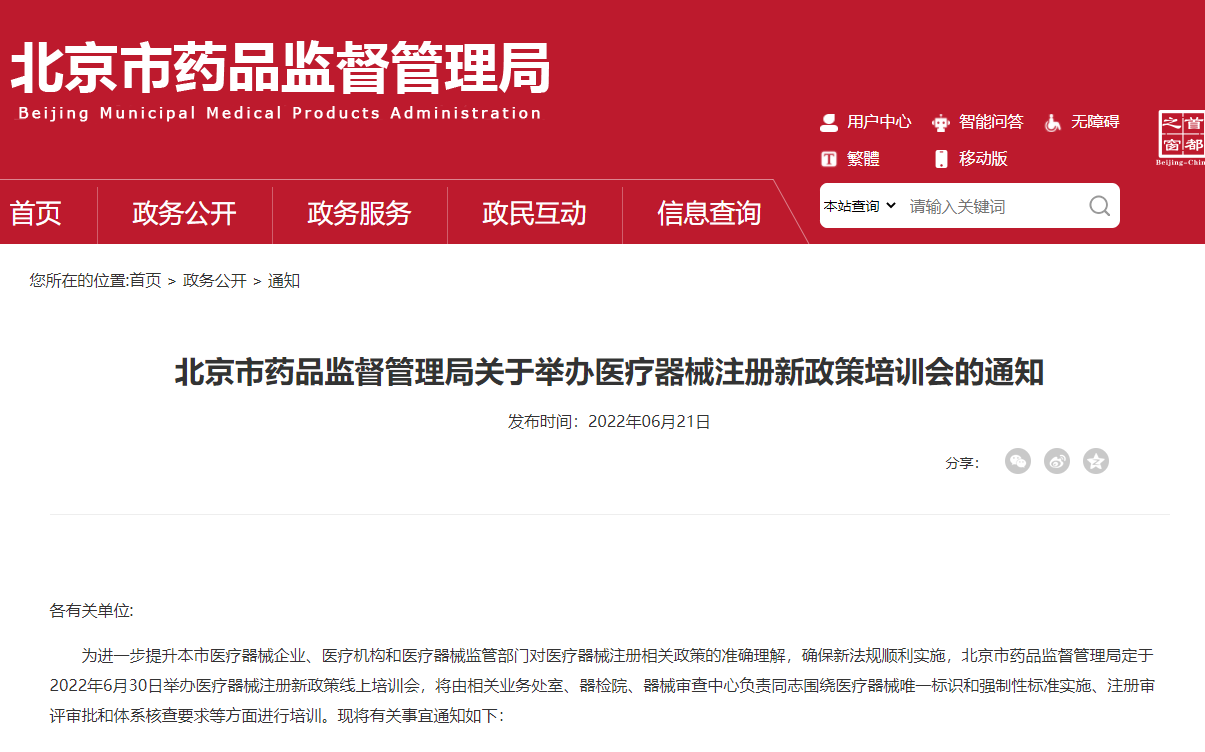 北京市药品监督管理局
Beijing Municipal Medical Products Administration

用户中心 智能问答 无障碍
繁體 移动版

首都之窗
Beijing-Chin

首页 政务公开 政务服务 政民互动 信息查询

本站查询 请输入关键词

您所在的位置:首页 > 政务公开 > 通知

北京市药品监督管理局关于举办医疗器械注册新政策培训会的通知

发布时间：2022年06月21日

分享：

各有关单位:

为进一步提升本市医疗器械企业、医疗机构和医疗器械监管部门对医疗器械注册相关政策的准确理解，确保新法规顺利实施，北京市药品监督管理局定于2022年6月30日举办医疗器械注册新政策线上培训会，将由相关业务处室、器检院、器械审查中心负责同志围绕医疗器械唯一标识和强制性标准实施、注册审评审批和体系核查要求等方面进行培训。现将有关事宜通知如下: